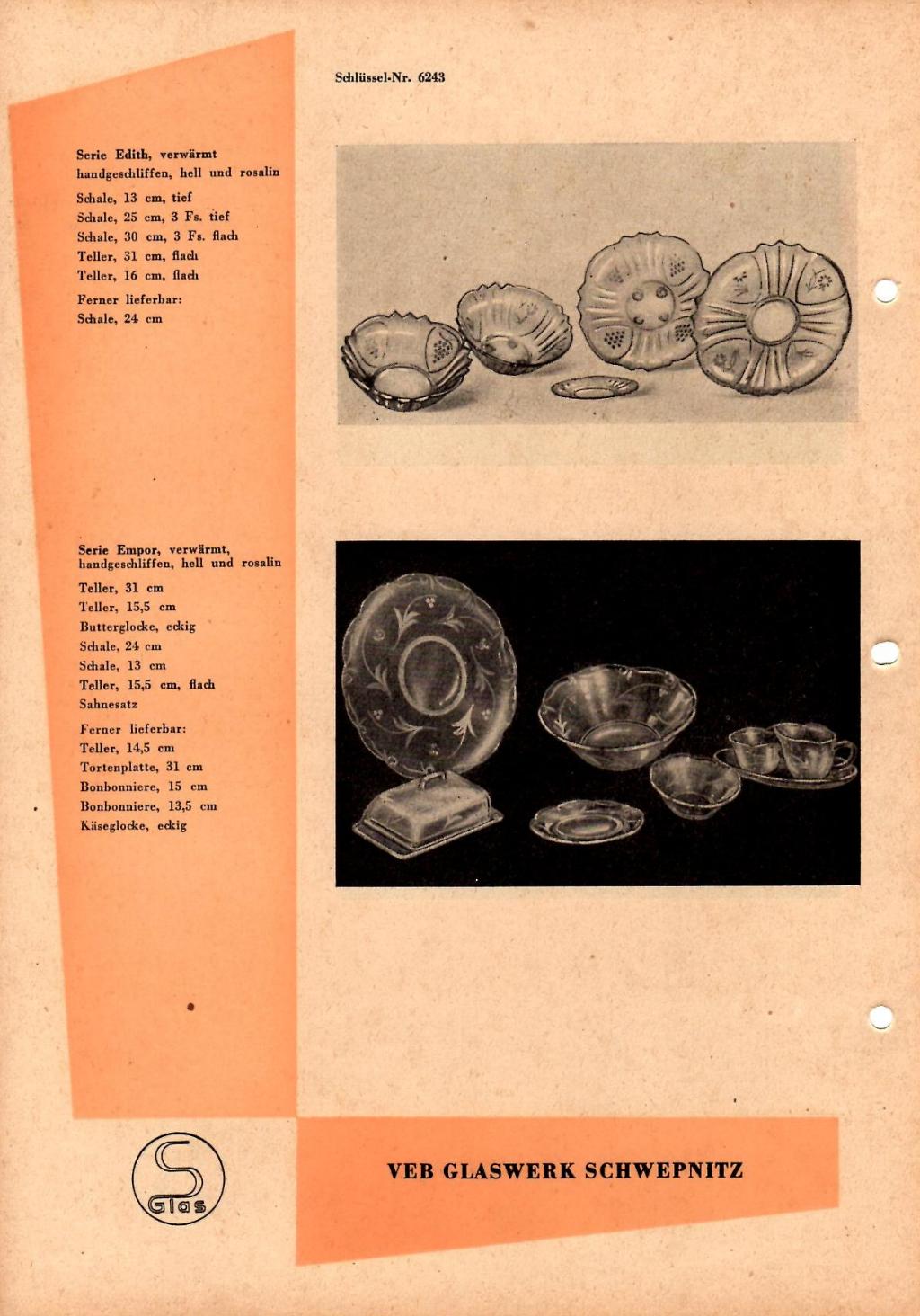 Schlüssel-Nr. 6243

Serie Edith, verwärmt handgeschliffen, hell und rosalin

Schale, 13 cm, tief
Schale, 25 cm, 3 Fs. tief
Schale, 30 cm, 3 Fs. flach
Teller, 31 cm, flach
Teller, 16 cm, flach

Ferner lieferbar:
Schale, 24 cm

Serie Empor, verwärmt, handgeschliffen, hell und rosalin

Teller, 31 cm
Teller, 15,5 cm
Butterglocke, eckig
Schale, 24 cm
Schale, 13 cm
Teller, 15,5 cm, flach
Sahnesatz

Ferner lieferbar:
Teller, 14,5 cm
Tortenplatte, 31 cm
Bonbonniere, 15 cm
Bonbonniere, 13,5 cm
Käseglocke, eckig

S Glas

VEB GLASWERK SCHWEPNITZ